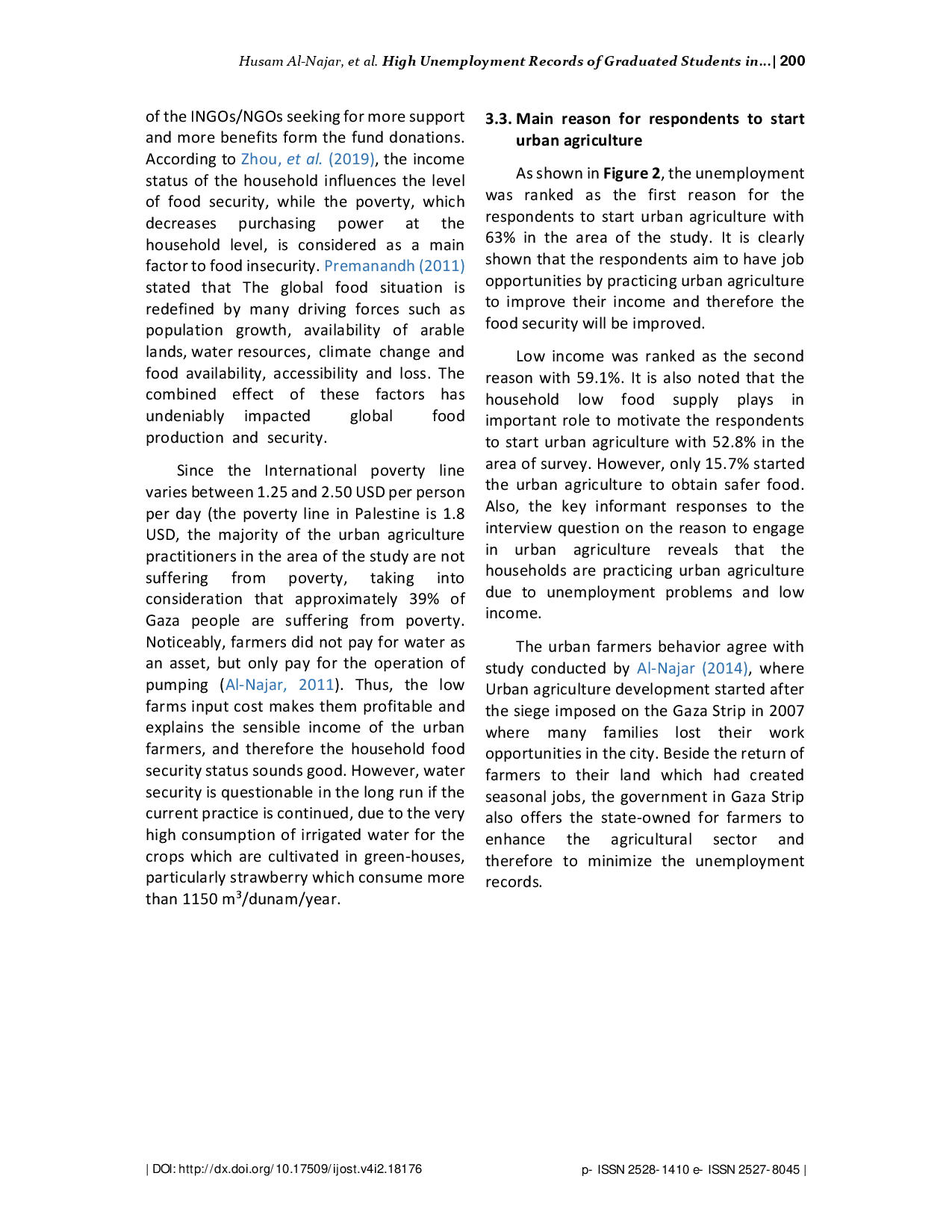 Husam Al-Najar, et al. High Unemployment Records of Graduated Students in...| 200

of the INGOs/NGOs seeking for more support and more benefits form the fund donations. According to Zhou, et al. (2019), the income status of the household influences the level of food security, while the poverty, which decreases purchasing power at the household level, is considered as a main factor to food insecurity. Premanandh (2011) stated that The global food situation is redefined by many driving forces such as population growth, availability of arable lands, water resources, climate change and food availability, accessibility and loss. The combined effect of these factors has undeniably impacted global food production and security.

Since the International poverty line varies between 1.25 and 2.50 USD per person per day (the poverty line in Palestine is 1.8 USD, the majority of the urban agriculture practitioners in the area of the study are not suffering from poverty, taking into consideration that approximately 39% of Gaza people are suffering from poverty. Noticeably, farmers did not pay for water as an asset, but only pay for the operation of pumping (Al-Najar, 2011). Thus, the low farms input cost makes them profitable and explains the sensible income of the urban farmers, and therefore the household food security status sounds good. However, water security is questionable in the long run if the current practice is continued, due to the very high consumption of irrigated water for the crops which are cultivated in green-houses, particularly strawberry which consume more than 1150 $m^3$/dunam/year.

3.3. Main reason for respondents to start urban agriculture

As shown in Figure 2, the unemployment was ranked as the first reason for the respondents to start urban agriculture with 63% in the area of the study. It is clearly shown that the respondents aim to have job opportunities by practicing urban agriculture to improve their income and therefore the food security will be improved.

Low income was ranked as the second reason with 59.1%. It is also noted that the household low food supply plays in important role to motivate the respondents to start urban agriculture with 52.8% in the area of survey. However, only 15.7% started the urban agriculture to obtain safer food. Also, the key informant responses to the interview question on the reason to engage in urban agriculture reveals that the households are practicing urban agriculture due to unemployment problems and low income.

The urban farmers behavior agree with study conducted by Al-Najar (2014), where Urban agriculture development started after the siege imposed on the Gaza Strip in 2007 where many families lost their work opportunities in the city. Beside the return of farmers to their land which had created seasonal jobs, the government in Gaza Strip also offers the state-owned for farmers to enhance the agricultural sector and therefore to minimize the unemployment records.

| DOI: http://dx.doi.org/10.17509/ijost.v4i2.18176

p- ISSN 2528-1410 e- ISSN 2527-8045 |